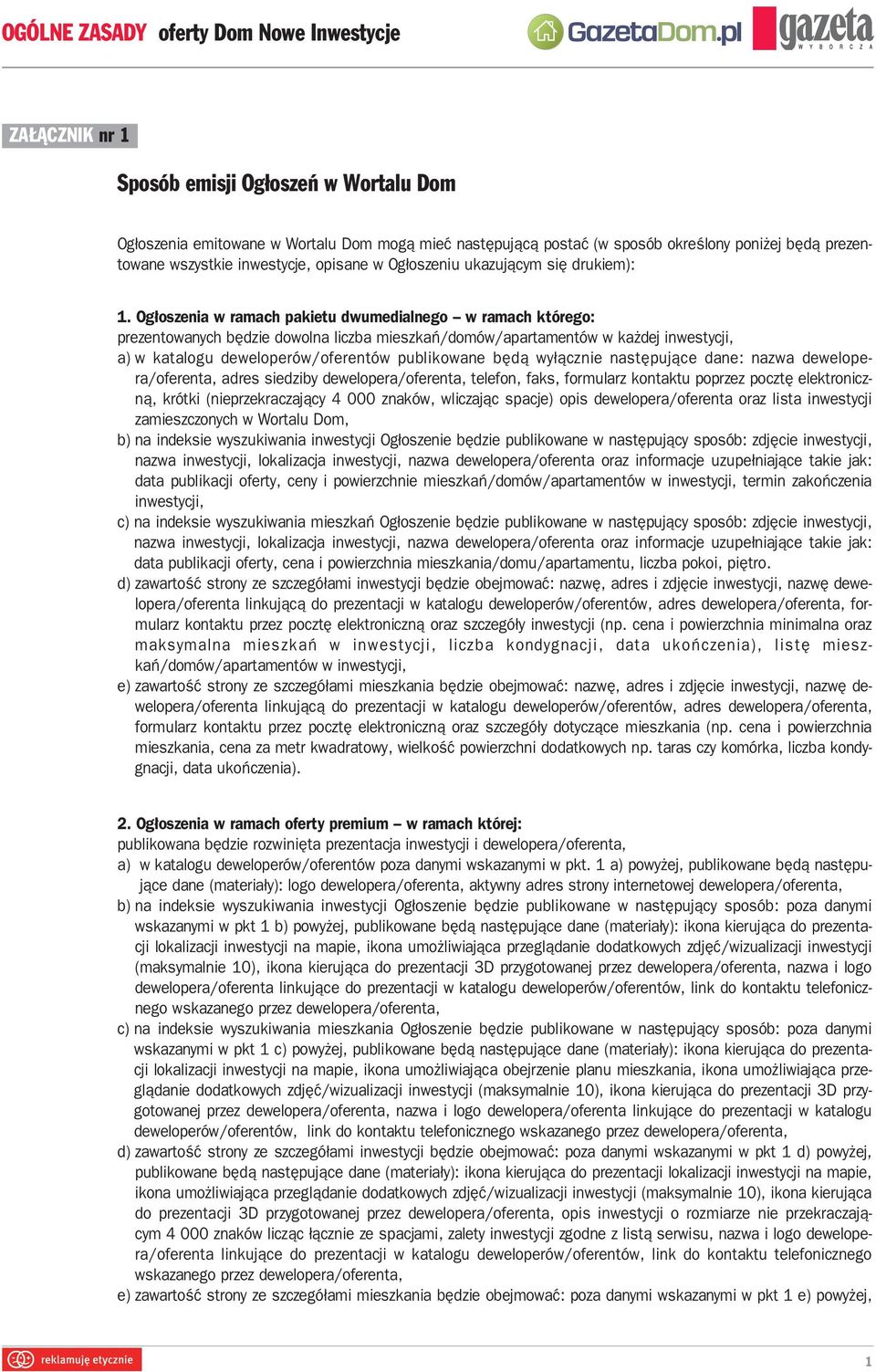 OGÓLNE ZASADY oferty Dom Nowe Inwestycje GazetaDom.pl gazeta WYBORCZA

ZAŁĄCZNIK nr 1

Sposób emisji Ogłoszeń w Wortalu Dom

Ogłoszenia emitowane w Wortalu Dom mogą mieć następującą postać (w sposób określony poniżej będą prezentowane wszystkie inwestycje, opisane w Ogłoszeniu ukazującym się drukiem):

1. Ogłoszenia w ramach pakietu dwumedialnego – w ramach którego:
prezentowanych będzie dowolna liczba mieszkań/domów/apartamentów w każdej inwestycji,
a) w katalogu deweloperów/oferentów publikowane będą wyłącznie następujące dane: nazwa dewelopera/oferenta, adres siedziby dewelopera/oferenta, telefon, faks, formularz kontaktu poprzez pocztę elektroniczną, krótki (nieprzekraczający 4 000 znaków, wliczając spacje) opis dewelopera/oferenta oraz lista inwestycji zamieszczonych w Wortalu Dom,
b) na indeksie wyszukiwania inwestycji Ogłoszenie będzie publikowane w następujący sposób: zdjęcie inwestycji, nazwa inwestycji, lokalizacja inwestycji, nazwa dewelopera/oferenta oraz informacje uzupełniające takie jak: data publikacji oferty, ceny i powierzchnie mieszkań/domów/apartamentów w inwestycji, termin zakończenia inwestycji,
c) na indeksie wyszukiwania mieszkań Ogłoszenie będzie publikowane w następujący sposób: zdjęcie inwestycji, nazwa inwestycji, lokalizacja inwestycji, nazwa dewelopera/oferenta oraz informacje uzupełniające takie jak: data publikacji oferty, cena i powierzchnia mieszkania/domu/apartamentu, liczba pokoi, piętro.
d) zawartość strony ze szczegółami inwestycji będzie obejmować: nazwę, adres i zdjęcie inwestycji, nazwę dewelopera/oferenta linkującą do prezentacji w katalogu deweloperów/oferentów, adres dewelopera/oferenta, formularz kontaktu przez pocztę elektroniczną oraz szczegóły inwestycji (np. cena i powierzchnia minimalna oraz maksymalna mieszkań w inwestycji, liczba kondygnacji, data ukończenia), listę mieszkań/domów/apartamentów w inwestycji,
e) zawartość strony ze szczegółami mieszkania będzie obejmować: nazwę, adres i zdjęcie inwestycji, nazwę dewelopera/oferenta linkującą do prezentacji w katalogu deweloperów/oferentów, adres dewelopera/oferenta, formularz kontaktu przez pocztę elektroniczną oraz szczegóły dotyczące mieszkania (np. cena i powierzchnia mieszkania, cena za metr kwadratowy, wielkość powierzchni dodatkowych np. taras czy komórka, liczba kondygnacji, data ukończenia).

2. Ogłoszenia w ramach oferty premium – w ramach której:
publikowana będzie rozwinięta prezentacja inwestycji i dewelopera/oferenta,
a) w katalogu deweloperów/oferentów poza danymi wskazanymi w pkt. 1 a) powyżej, publikowane będą następujące dane (materiały): logo dewelopera/oferenta, aktywny adres strony internetowej dewelopera/oferenta,
b) na indeksie wyszukiwania inwestycji Ogłoszenie będzie publikowane w następujący sposób: poza danymi wskazanymi w pkt 1 b) powyżej, publikowane będą następujące dane (materiały): ikona kierująca do prezentacji lokalizacji inwestycji na mapie, ikona umożliwiająca przeglądanie dodatkowych zdjęć/wizualizacji inwestycji (maksymalnie 10), ikona kierująca do prezentacji 3D przygotowanej przez dewelopera/oferenta, nazwa i logo dewelopera/oferenta linkujące do prezentacji w katalogu deweloperów/oferentów, link do kontaktu telefonicznego wskazanego przez dewelopera/oferenta,
c) na indeksie wyszukiwania mieszkania Ogłoszenie będzie publikowane w następujący sposób: poza danymi wskazanymi w pkt 1 c) powyżej, publikowane będą następujące dane (materiały): ikona kierująca do prezentacji lokalizacji inwestycji na mapie, ikona umożliwiająca obejrzenie planu mieszkania, ikona umożliwiająca przeglądanie dodatkowych zdjęć/wizualizacji inwestycji (maksymalnie 10), ikona kierująca do prezentacji 3D przygotowanej przez dewelopera/oferenta, nazwa i logo dewelopera/oferenta linkujące do prezentacji w katalogu deweloperów/oferentów, link do kontaktu telefonicznego wskazanego przez dewelopera/oferenta,
d) zawartość strony ze szczegółami inwestycji będzie obejmować: poza danymi wskazanymi w pkt 1 d) powyżej, publikowane będą następujące dane (materiały): ikona kierująca do prezentacji lokalizacji inwestycji na mapie, ikona umożliwiająca przeglądanie dodatkowych zdjęć/wizualizacji inwestycji (maksymalnie 10), ikona kierująca do prezentacji 3D przygotowanej przez dewelopera/oferenta, opis inwestycji o rozmiarze nie przekraczającym 4 000 znaków licząc łącznie ze spacjami, zalety inwestycji zgodne z listą serwisu, nazwa i logo dewelopera/oferenta linkujące do prezentacji w katalogu deweloperów/oferentów, link do kontaktu telefonicznego wskazanego przez dewelopera/oferenta,
e) zawartość strony ze szczegółami mieszkania będzie obejmować: poza danymi wskazanymi w pkt 1 e) powyżej,

reklamuję etycznie

1